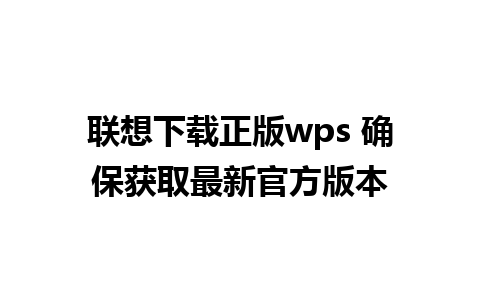 联想下载正版wps 确保获取最新官方版本